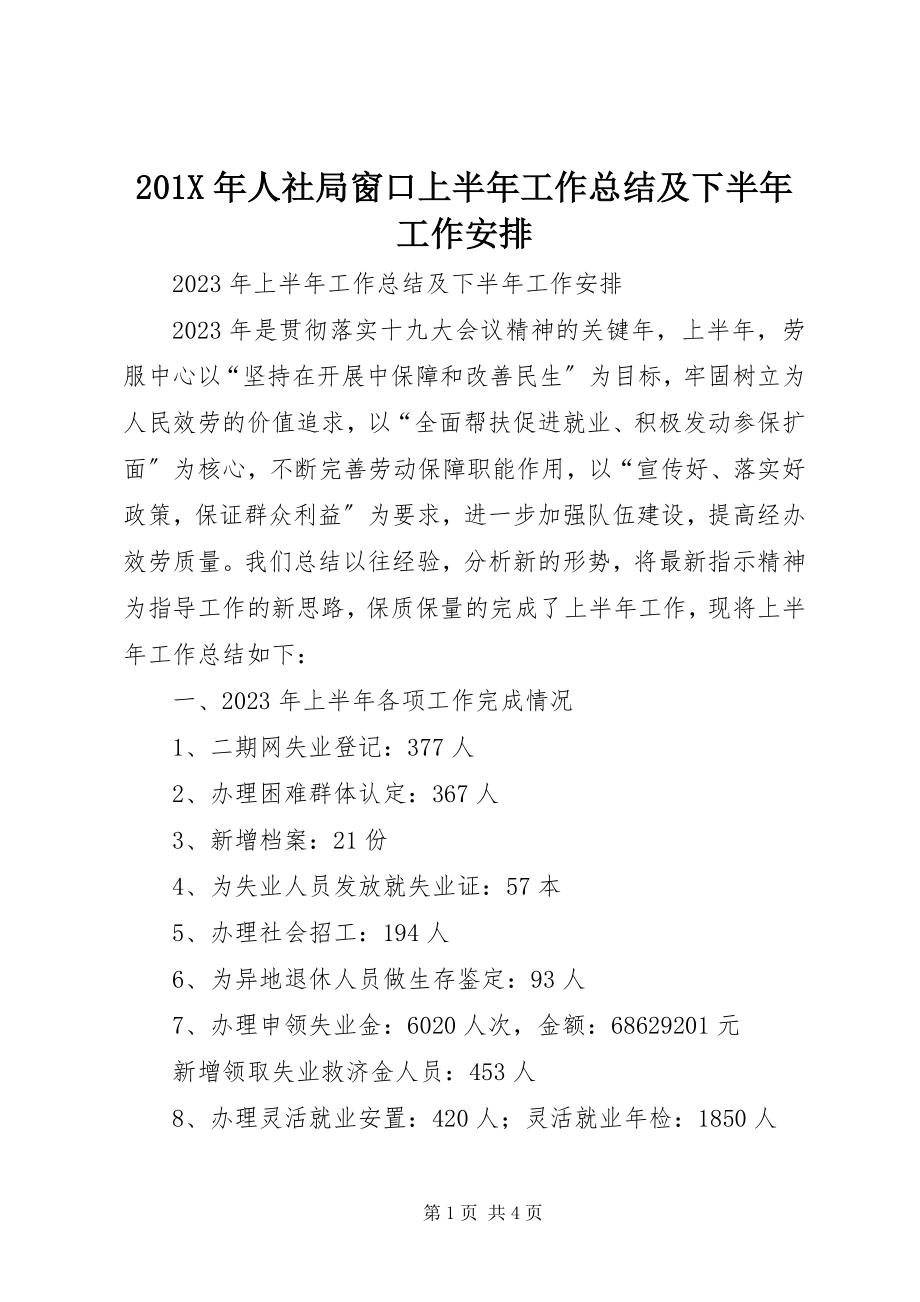 201X 年人社局窗口上半年工作总结及下半年工作安排

2023 年上半年工作总结及下半年工作安排

2023 年是贯彻落实十九大会议精神的关键年，上半年，劳服中心以“坚持在开展中保障和改善民生″为目标，牢固树立为人民效劳的价值追求，以“全面帮扶促进就业、积极发动参保扩面″为核心，不断完善劳动保障职能作用，以“宣传好、落实好政策，保证群众利益″为要求，进一步加强队伍建设，提高经办效劳质量。我们总结以往经验，分析新的形势，将最新指示精神为指导工作的新思路，保质保量的完成了上半年工作，现将上半年工作总结如下：

一、2023 年上半年各项工作完成情况

1、二期网失业登记：377 人

2、办理困难群体认定：367 人

3、新增档案：21 份

4、为失业人员发放就失业证：57 本

5、办理社会招工：194 人

6、为异地退休人员做生存鉴定：93 人

7、办理申领失业金：6020 人次，金额：68629201 元

新增领取失业救济金人员：453 人

8、办理灵活就业安置：420 人；灵活就业年检：1850 人

第 1 页 共 4 页